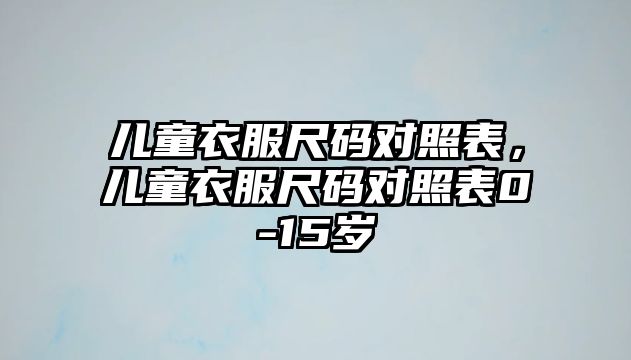 儿童衣服尺码对照表，儿童衣服尺码对照表0-15岁